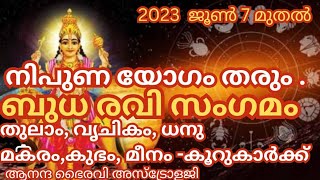 2023 ജൂൺ 7 മുതൽ

നിപുണ യോഗം തരും .
ബുധ രവി സംഗമം
തുലാം, വൃചികം, ധനു
മകരം,കുഭം, മീനം -കൂറുകാർക്ക്
ആനന്ദ ഭൈരവി അസ്ട്രോളജി